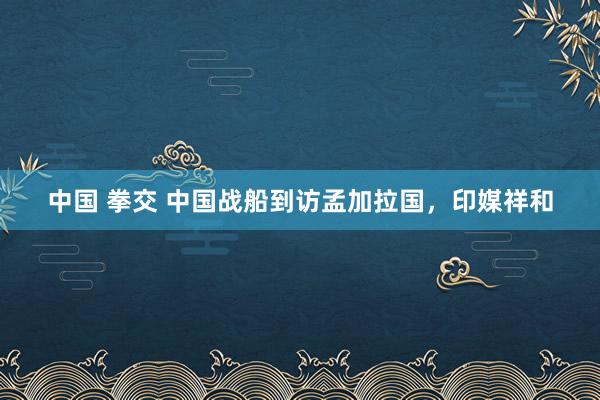 中国 拳交 中国战船到访孟加拉国，印媒祥和